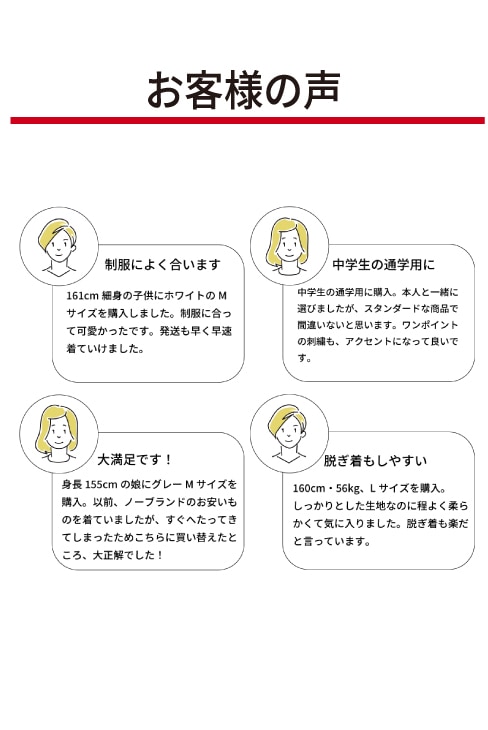 お客様の声

制服によく合います

161cm 細身の子供にホワイトの M サイズを購入しました。制服に合って可愛かったです。発送も早く早速着ていけました。

中学生の通学用に

中学生の通学用に購入。本人と一緒に選びましたが、スタンダードな商品で間違いないと思います。ワンポイントの刺繍も、アクセントになって良いです。

大満足です！

身長 155cm の娘にグレー M サイズを購入。以前、ノーブランドのお安いものを着ていましたが、すぐへたってきてしまったためこちらに買い替えたところ、大正解でした！

脱ぎ着もしやすい

160cm・56kg、L サイズを購入。しっかりとした生地なのに程よく柔らかくて気に入りました。脱ぎ着も楽だと言っています。